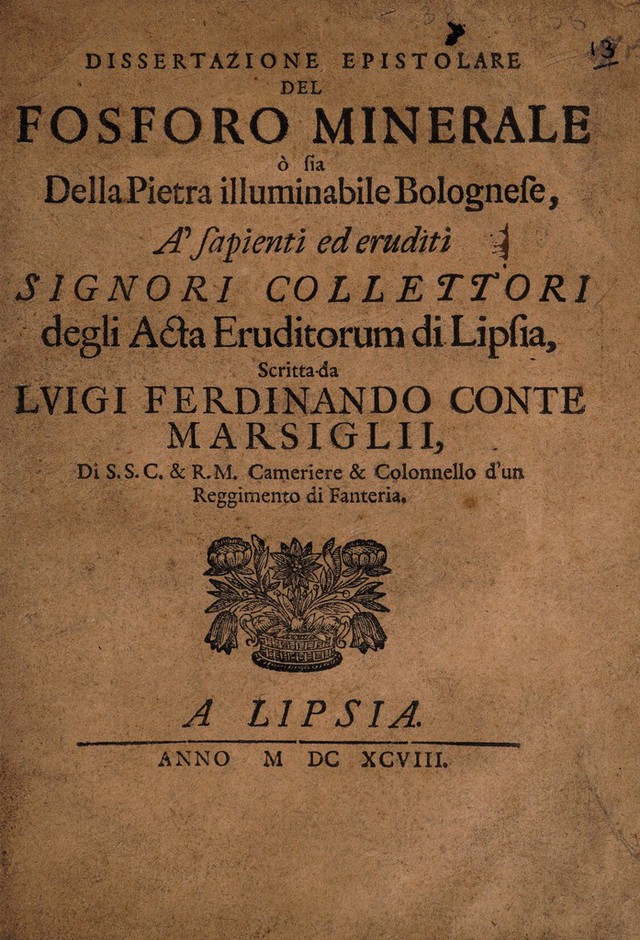 13

DISSERTAZIONE EPISTOLARE DEL

FOSFORO MINERALE

ò sia

Della Pietra illuminabile Bologneſe,

A' ſapienti ed eruditi

SIGNORI COLLETTORI

degli Acta Eruditorum di Lipſia,

Scritta da

LVIGI FERDINANDO CONTE MARSIGLII,

Di S. S. C. & R. M. Cameriere & Colonnello d'un Reggimento di Fanteria.

A LIPSIA.

ANNO M DC XCVIII.